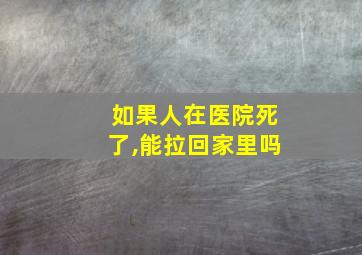 如果人在医院死了,能拉回家里吗